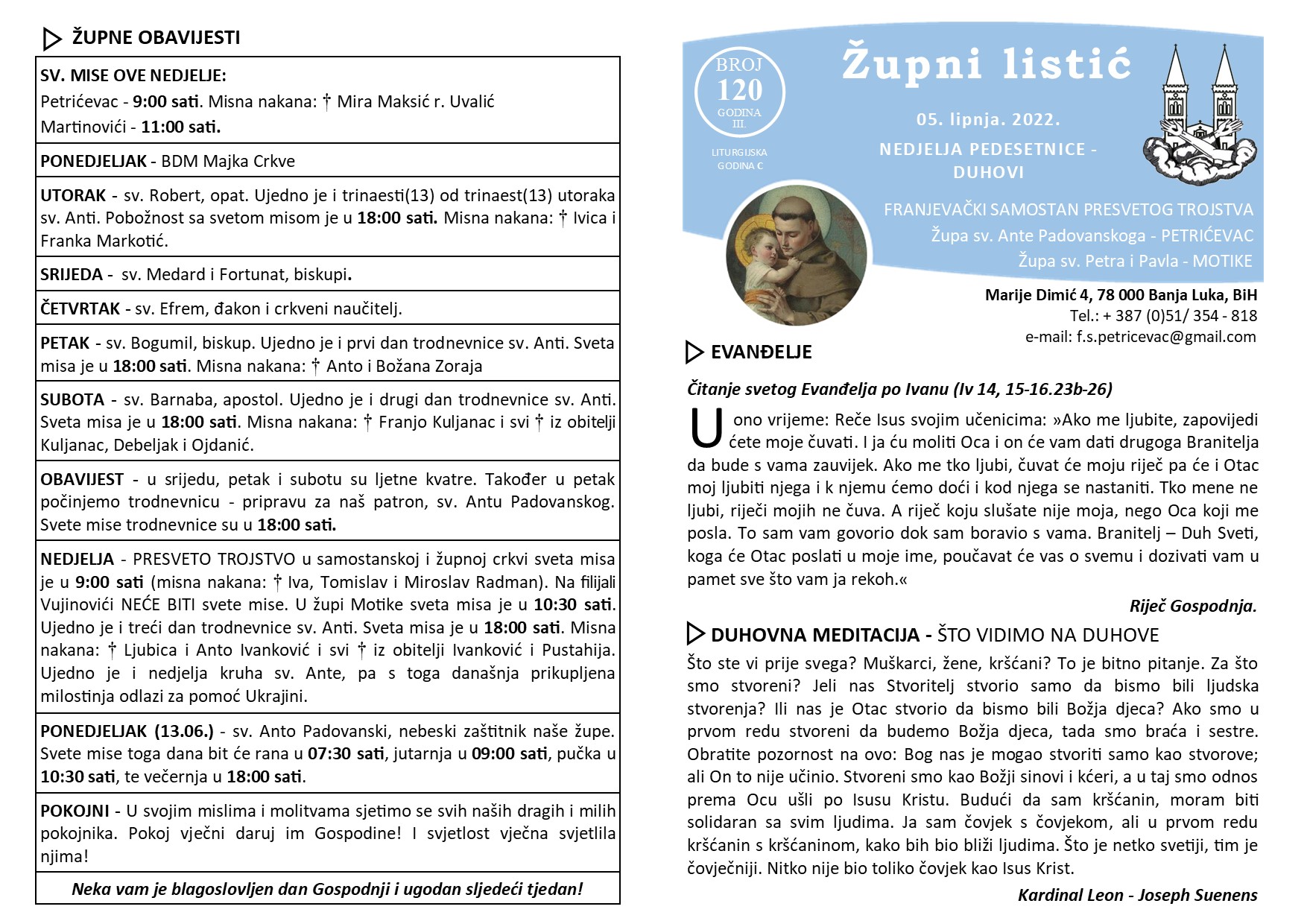 ŽUPNE OBAVIJESTI

SV. MISE OVE NEDJELJE:
Petrićevac - 9:00 sati. Misna nakana: † Mira Maksić r. Uvalić
Martinovići - 11:00 sati.

PONEDJELJAK - BDM Majka Crkve

UTORAK - sv. Robert, opat. Ujedno je i trinaesti(13) od trinaest(13) utoraka sv. Anti. Pobožnost sa svetom misom je u 18:00 sati. Misna nakana: † Ivica i Franka Markotić.

SRIJEDA - sv. Medard i Fortunat, biskupi.

ČETVRTAK - sv. Efrem, đakon i crkveni naučitelj.

PETAK - sv. Bogumil, biskup. Ujedno je i prvi dan trodnevnice sv. Anti. Sveta misa je u 18:00 sati. Misna nakana: † Anto i Božana Zoraja

SUBOTA - sv. Barnaba, apostol. Ujedno je i drugi dan trodnevnice sv. Anti. Sveta misa je u 18:00 sati. Misna nakana: † Franjo Kuljanac i svi † iz obitelji Kuljanac, Debeljak i Ojdanić.

OBAVIJEST - u srijedu, petak i subotu su ljetne kvatre. Također u petak počinjemo trodnevnicu - pripravu za naš patron, sv. Antu Padovanskog. Svete mise trodnevnice su u 18:00 sati.

NEDJELJA - PRESVETO TROJSTVO u samostanskoj i župnoj crkvi sveta misa je u 9:00 sati (misna nakana: † Iva, Tomislav i Miroslav Radman). Na filijali Vujinovići NEĆE BITI svete mise. U župi Motike sveta misa je u 10:30 sati. Ujedno je i treći dan trodnevnice sv. Anti. Sveta misa je u 18:00 sati. Misna nakana: † Ljubica i Anto Ivanković i svi † iz obitelji Ivanković i Pustahija. Ujedno je i nedjelja kruha sv. Ante, pa s toga današnja prikupljena milostinja odlazi za pomoć Ukrajini.

PONEDJELJAK (13.06.) - sv. Anto Padovanski, nebeski zaštitnik naše župe. Svete mise toga dana bit će rana u 07:30 sati, jutarnja u 09:00 sati, pučka u 10:30 sati, te večernja u 18:00 sati.

POKOJNI - U svojim mislima i molitvama sjetimo se svih naših dragih i milih pokojnika. Pokoj vječni daruj im Gospodine! I svjetlost vječna svjetlila njima!

Neka vam je blagoslovljen dan Gospodnji i ugodan sljedeći tjedan!

BROJ 120 GODINA III.
LITURGIJSKA GODINA C

Župni listić
05. lipnja. 2022.
NEDJELJA PEDESETNICE - DUHOVI
FRANJEVAČKI SAMOSTAN PRESVETOG TROJSTVA
Župa sv. Ante Padovanskoga - PETRIĆEVAC
Župa sv. Petra i Pavla - MOTIKE

Marije Dimić 4, 78 000 Banja Luka, BiH
Tel.: + 387 (0)51/ 354 - 818
e-mail: f.s.petricevac@gmail.com

EVANĐELJE

Čitanje svetog Evanđelja po Ivanu (Iv 14, 15-16.23b-26)

U ono vrijeme: Reče Isus svojim učenicima: »Ako me ljubite, zapovijedi ćete moje čuvati. I ja ću moliti Oca i on će vam dati drugoga Branitelja da bude s vama zauvijek. Ako me tko ljubi, čuvat će moju riječ pa će i Otac moj ljubiti njega i k njemu ćemo doći i kod njega se nastaniti. Tko mene ne ljubi, riječi mojih ne čuva. A riječ koju slušate nije moja, nego Oca koji me posla. To sam vam govorio dok sam boravio s vama. Branitelj – Duh Sveti, koga će Otac poslati u moje ime, poučavat će vas o svemu i dozivati vam u pamet sve što vam ja rekoh.«

Riječ Gospodnja.

DUHOVNA MEDITACIJA - ŠTO VIDIMO NA DUHOVE

Što ste vi prije svega? Muškarci, žene, kršćani? To je bitno pitanje. Za što smo stvoreni? Jeli nas Stvoritelj stvorio samo da bismo bili ljudska stvorenja? Ili nas je Otac stvorio da bismo bili Božja djeca? Ako smo u prvom redu stvoreni da budemo Božja djeca, tada smo braća i sestre. Obratite pozornost na ovo: Bog nas je mogao stvoriti samo kao stvorove; ali On to nije učinio. Stvoreni smo kao Božji sinovi i kćeri, a u taj smo odnos prema Ocu ušli po Isusu Kristu. Budući da sam kršćanin, moram biti solidaran sa svim ljudima. Ja sam čovjek s čovjekom, ali u prvom redu kršćanin s kršćaninom, kako bih bio bliži ljudima. Što je netko svetiji, tim je čovječniji. Nitko nije bio toliko čovjek kao Isus Krist.

Kardinal Leon - Joseph Suenens